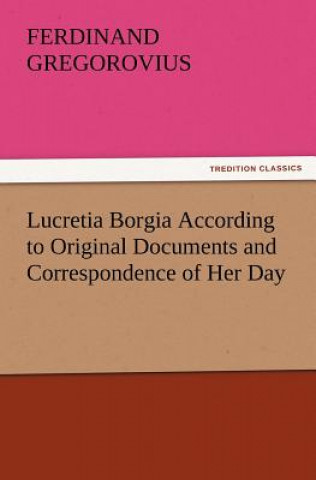 FERDINAND GREGOROVIUS

TREDITION CLASSICS

Lucretia Borgia According to Original Documents and Correspondence of Her Day